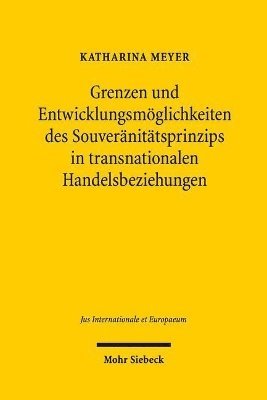 KATHARINA MEYER

Grenzen und Entwicklungsmöglichkeiten des Souveränitätsprinzips in transnationalen Handelsbeziehungen

Jus Internationale et Europaeum

Mohr Siebeck